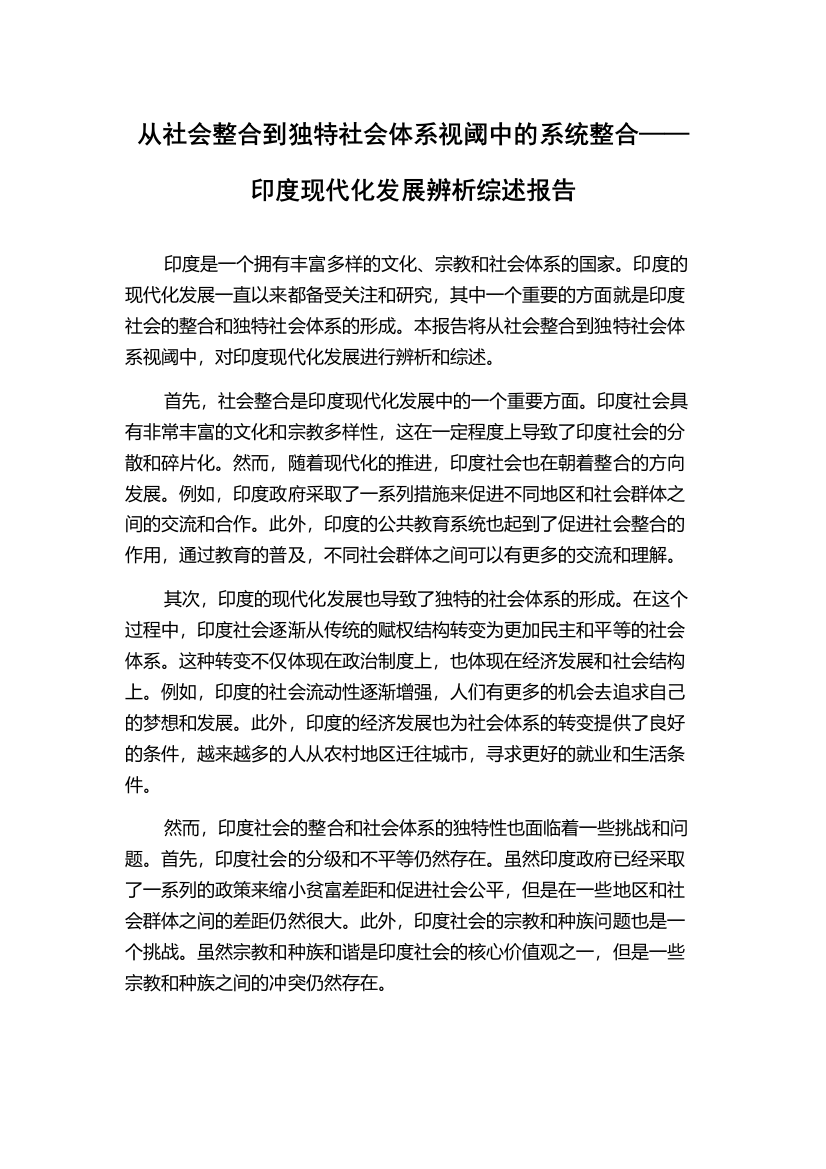 从社会整合到独特社会体系视阈中的系统整合——印度现代化发展辨析综述报告

印度是一个拥有丰富多样的文化、宗教和社会体系的国家。印度的现代化发展一直以来都备受关注和研究，其中一个重要的方面就是印度社会的整合和独特社会体系的形成。本报告将从社会整合到独特社会体系视阈中，对印度现代化发展进行辨析和综述。

首先，社会整合是印度现代化发展中的一个重要方面。印度社会具有非常丰富的文化和宗教多样性，这在一定程度上导致了印度社会的分散和碎片化。然而，随着现代化的推进，印度社会也在朝着整合的方向发展。例如，印度政府采取了一系列措施来促进不同地区和社会群体之间的交流和合作。此外，印度的公共教育系统也起到了促进社会整合的作用，通过教育的普及，不同社会群体之间可以有更多的交流和理解。

其次，印度的现代化发展也导致了独特的社会体系的形成。在这个过程中，印度社会逐渐从传统的赋权结构转变为更加民主和平等的社会体系。这种转变不仅体现在政治制度上，也体现在经济发展和社会结构上。例如，印度的社会流动性逐渐增强，人们有更多的机会去追求自己的梦想和发展。此外，印度的经济发展也为社会体系的转变提供了良好的条件，越来越多的人从农村地区迁往城市，寻求更好的就业和生活条件。

然而，印度社会的整合和社会体系的独特性也面临着一些挑战和问题。首先，印度社会的分级和不平等仍然存在。虽然印度政府已经采取了一系列的政策来缩小贫富差距和促进社会公平，但是在一些地区和社会群体之间的差距仍然很大。此外，印度社会的宗教和种族问题也是一个挑战。虽然宗教和种族和谐是印度社会的核心价值观之一，但是一些宗教和种族之间的冲突仍然存在。